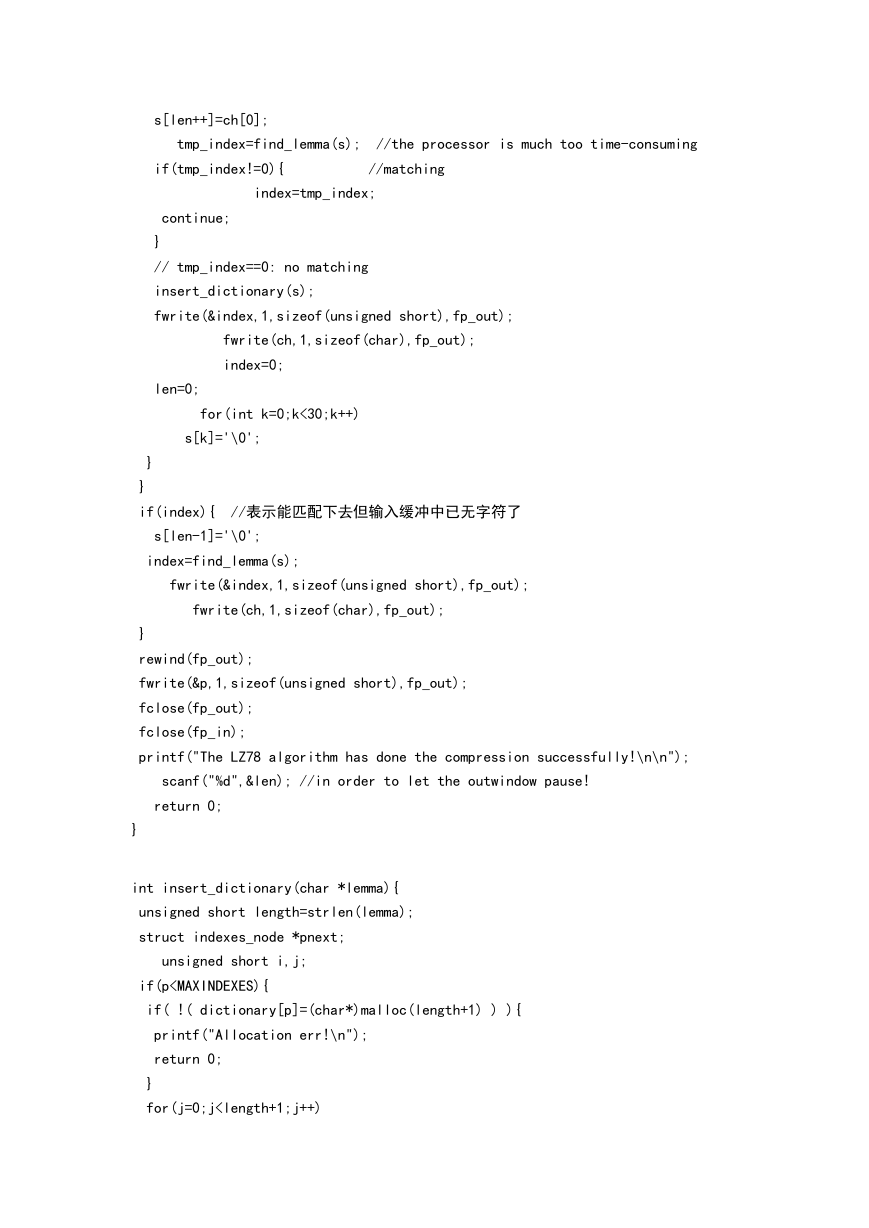 s[len++]=ch[0];
tmp_index=find_lemma(s); //the processor is much too time-consuming
if(tmp_index!=0){ //matching
index=tmp_index;
continue;
}
// tmp_index==0: no matching
insert_dictionary(s);
fwrite(&index,1,sizeof(unsigned short),fp_out);
fwrite(ch,1,sizeof(char),fp_out);
index=0;
len=0;
for(int k=0;k<30;k++)
s[k]='\0';
}
}
if(index){ //表示能匹配下去但输入缓冲中已无字符了
s[len-1]='\0';
index=find_lemma(s);
fwrite(&index,1,sizeof(unsigned short),fp_out);
fwrite(ch,1,sizeof(char),fp_out);
}
rewind(fp_out);
fwrite(&p,1,sizeof(unsigned short),fp_out);
fclose(fp_out);
fclose(fp_in);
printf("The LZ78 algorithm has done the compression successfully!\n\n");
scanf("%d",&len); //in order to let the outwindow pause!
return 0;
}

int insert_dictionary(char *lemma){
unsigned short length=strlen(lemma);
struct indexes_node *pnext;
unsigned short i,j;
if(p<MAXINDEXES){
if( !( dictionary[p]=(char*)malloc(length+1) ) ){
printf("Allocation err!\n");
return 0;
}
for(j=0;j<length+1;j++)